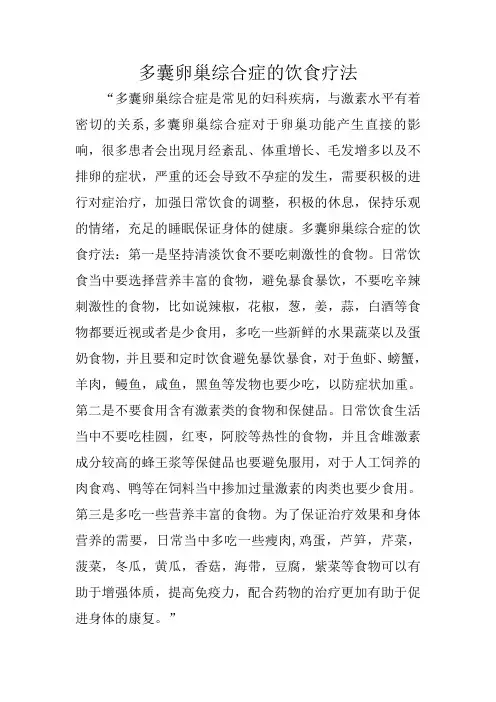 多囊卵巢综合症的饮食疗法

“多囊卵巢综合症是常见的妇科疾病，与激素水平有着密切的关系，多囊卵巢综合症对于卵巢功能产生直接的影响，很多患者会出现月经紊乱、体重增长、毛发增多以及不排卵的症状，严重的还会导致不孕症的发生，需要积极的进行对症治疗，加强日常饮食的调整，积极的休息，保持乐观的情绪，充足的睡眠保证身体的健康。多囊卵巢综合症的饮食疗法：第一是坚持清淡饮食不要吃刺激性的食物。日常饮食当中要选择营养丰富的食物，避免暴食暴饮，不要吃辛辣刺激性的食物，比如说辣椒，花椒，葱，姜，蒜，白酒等食物都要近视或者是少食用，多吃一些新鲜的水果蔬菜以及蛋奶食物，并且要和定时饮食避免暴饮暴食，对于鱼虾、螃蟹，羊肉，鳗鱼，咸鱼，黑鱼等发物也要少吃，以防症状加重。第二是不要食用含有激素类的食物和保健品。日常饮食生活当中不要吃桂圆，红枣，阿胶等热性的食物，并且含雌激素成分较高的蜂王浆等保健品也要避免服用，对于人工饲养的肉食鸡、鸭等在饲料当中掺加过量激素的肉类也要少食用。第三是多吃一些营养丰富的食物。为了保证治疗效果和身体营养的需要，日常当中多吃一些瘦肉,鸡蛋，芦笋，芹菜，菠菜，冬瓜，黄瓜，香菇，海带，豆腐，紫菜等食物可以有助于增强体质，提高免疫力，配合药物的治疗更加有助于促进身体的康复。”